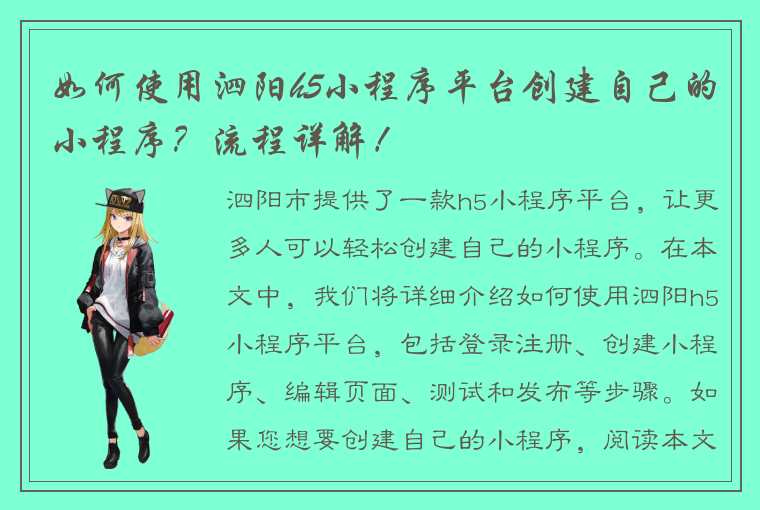 如何使用泗阳h5小程序平台创建自己的小程序？流程详解！

泗阳市提供了一款h5小程序平台，让更多人可以轻松创建自己的小程序。在本文中，我们将详细介绍如何使用泗阳h5小程序平台，包括登录注册、创建小程序、编辑页面、测试和发布等步骤。如果您想要创建自己的小程序，阅读本文